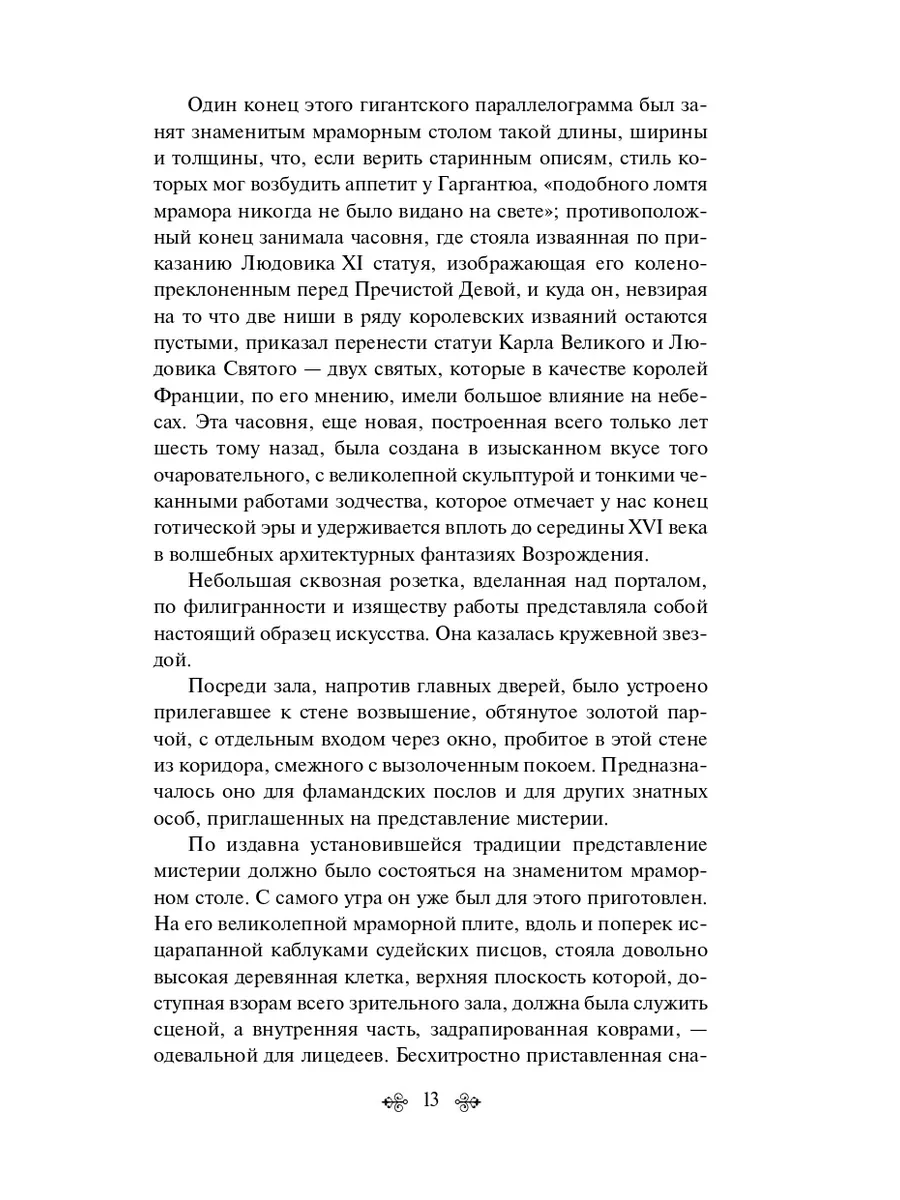 Один конец этого гигантского параллелограмма был занят знаменитым мраморным столом такой длины, ширины и толщины, что, если верить старинным описям, стиль которых мог возбудить аппетит у Гаргантюа, «подобного ломтя мрамора никогда не было видано на свете»; противоположный конец занимала часовня, где стояла изваянная по приказанию Людовика XI статуя, изображающая его коленопреклоненным перед Пречистой Девой, и куда он, невзирая на то что две ниши в ряду королевских изваяний остаются пустыми, приказал перенести статуи Карла Великого и Людовика Святого — двух святых, которые в качестве королей Франции, по его мнению, имели большое влияние на небесах. Эта часовня, еще новая, построенная всего только лет шесть тому назад, была создана в изысканном вкусе того очаровательного, с великолепной скульптурой и тонкими чеканными работами зодчества, которое отмечает у нас конец готической эры и удерживается вплоть до середины XVI века в волшебных архитектурных фантазиях Возрождения.

Небольшая сквозная розетка, вделанная над порталом, по филигранности и изяществу работы представляла собой настоящий образец искусства. Она казалась кружевной звездой.

Посреди зала, напротив главных дверей, было устроено прилегавшее к стене возвышение, обтянутое золотой парчой, с отдельным входом через окно, пробитое в этой стене из коридора, смежного с вызолоченным покоем. Предназначалось оно для фламандских послов и для других знатных особ, приглашенных на представление мистерии.

По издавна установившейся традиции представление мистерии должно было состояться на знаменитом мраморном столе. С самого утра он уже был для этого приготовлен. На его великолепной мраморной плите, вдоль и поперек исцарапанной каблуками судейских писцов, стояла довольно высокая деревянная клетка, верхняя плоскость которой, доступная взорам всего зрительного зала, должна была служить сценой, а внутренняя часть, задрапированная коврами, — одевальной для лицедеев. Бесхитростно приставленная сна-

13